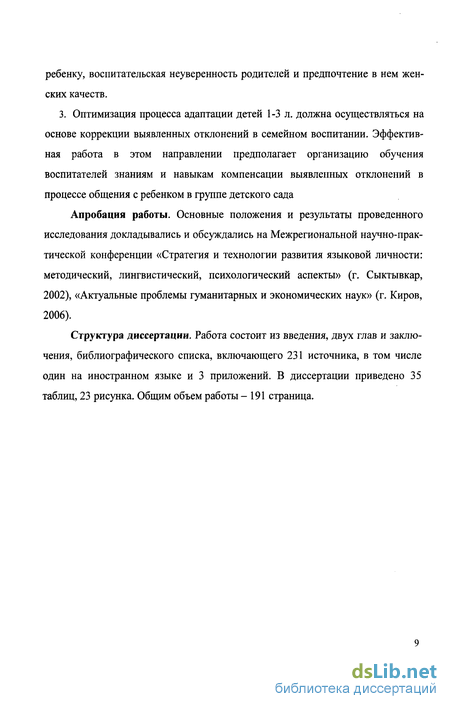 ребенку, воспитательская неуверенность родителей и предпочтение в нем женских качеств.

3. Оптимизация процесса адаптации детей 1-3 л. должна осуществляться на основе коррекции выявленных отклонений в семейном воспитании. Эффективная работа в этом направлении предполагает организацию обучения воспитателей знаниям и навыкам компенсации выявленных отклонений в процессе общения с ребенком в группе детского сада

Апробация работы. Основные положения и результаты проведенного исследования докладывались и обсуждались на Межрегиональной научно-практической конференции «Стратегия и технологии развития языковой личности: методический, лингвистический, психологический аспекты» (г. Сыктывкар, 2002), «Актуальные проблемы гуманитарных и экономических наук» (г. Киров, 2006).

Структура диссертации. Работа состоит из введения, двух глав и заключения, библиографического списка, включающего 231 источника, в том числе один на иностранном языке и 3 приложений. В диссертации приведено 35 таблиц, 23 рисунка. Общим объем работы – 191 страница.

9

dsLib.net
библиотека диссертаций